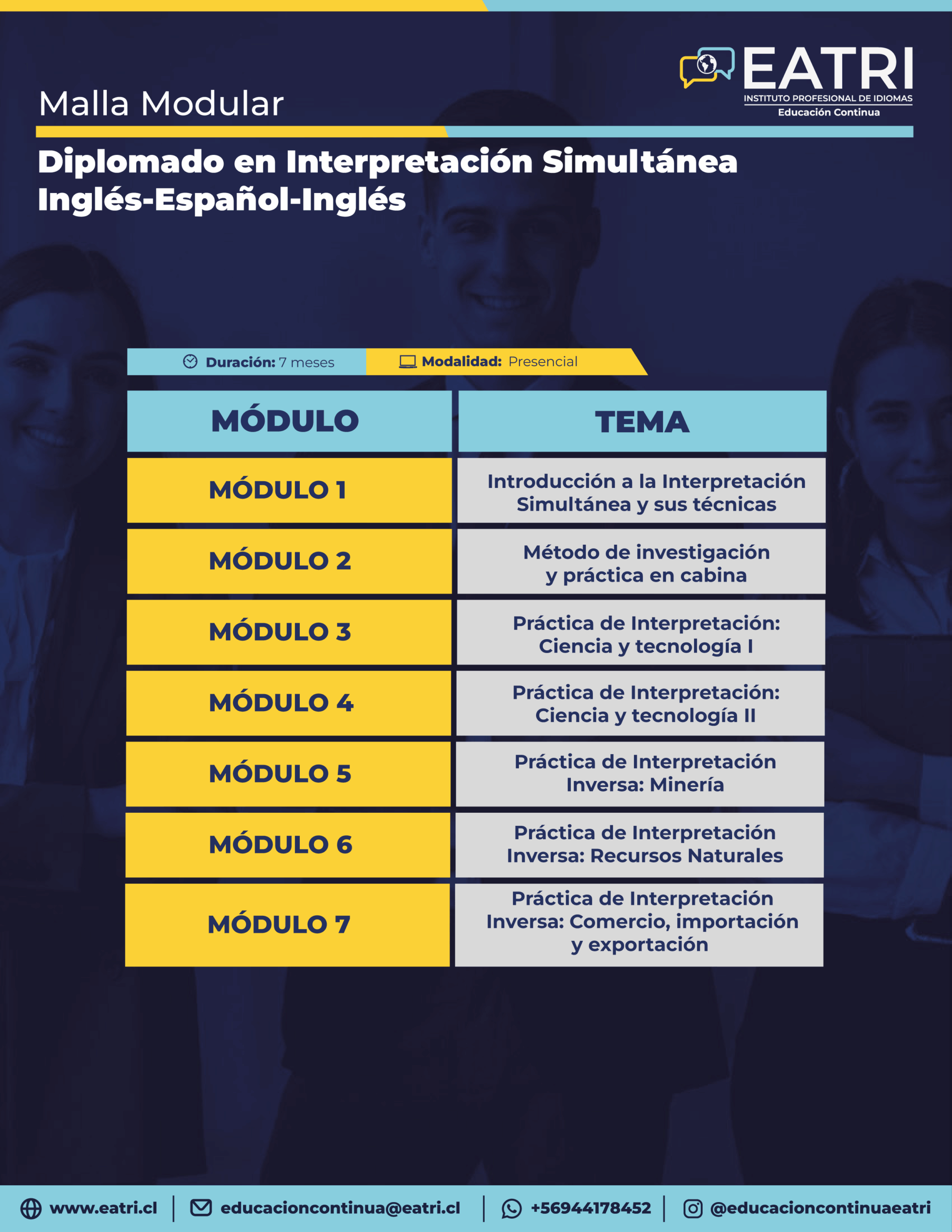 EATRI
INSTITUTO PROFESIONAL DE IDIOMAS
Educación Continua

Malla Modular

Diplomado en Interpretación Simultánea Inglés-Español-Inglés

Duración: 7 meses Modalidad: Presencial

| MÓDULO | TEMA |
|---|---|
| MÓDULO 1 | Introducción a la Interpretación Simultánea y sus técnicas |
| MÓDULO 2 | Método de investigación y práctica en cabina |
| MÓDULO 3 | Práctica de Interpretación: Ciencia y tecnología I |
| MÓDULO 4 | Práctica de Interpretación: Ciencia y tecnología II |
| MÓDULO 5 | Práctica de Interpretación Inversa: Minería |
| MÓDULO 6 | Práctica de Interpretación Inversa: Recursos Naturales |
| MÓDULO 7 | Práctica de Interpretación Inversa: Comercio, importación y exportación |

www.eatri.cl | educacioncontinua@eatri.cl | +56944178452 | @educacioncontinuaeatri